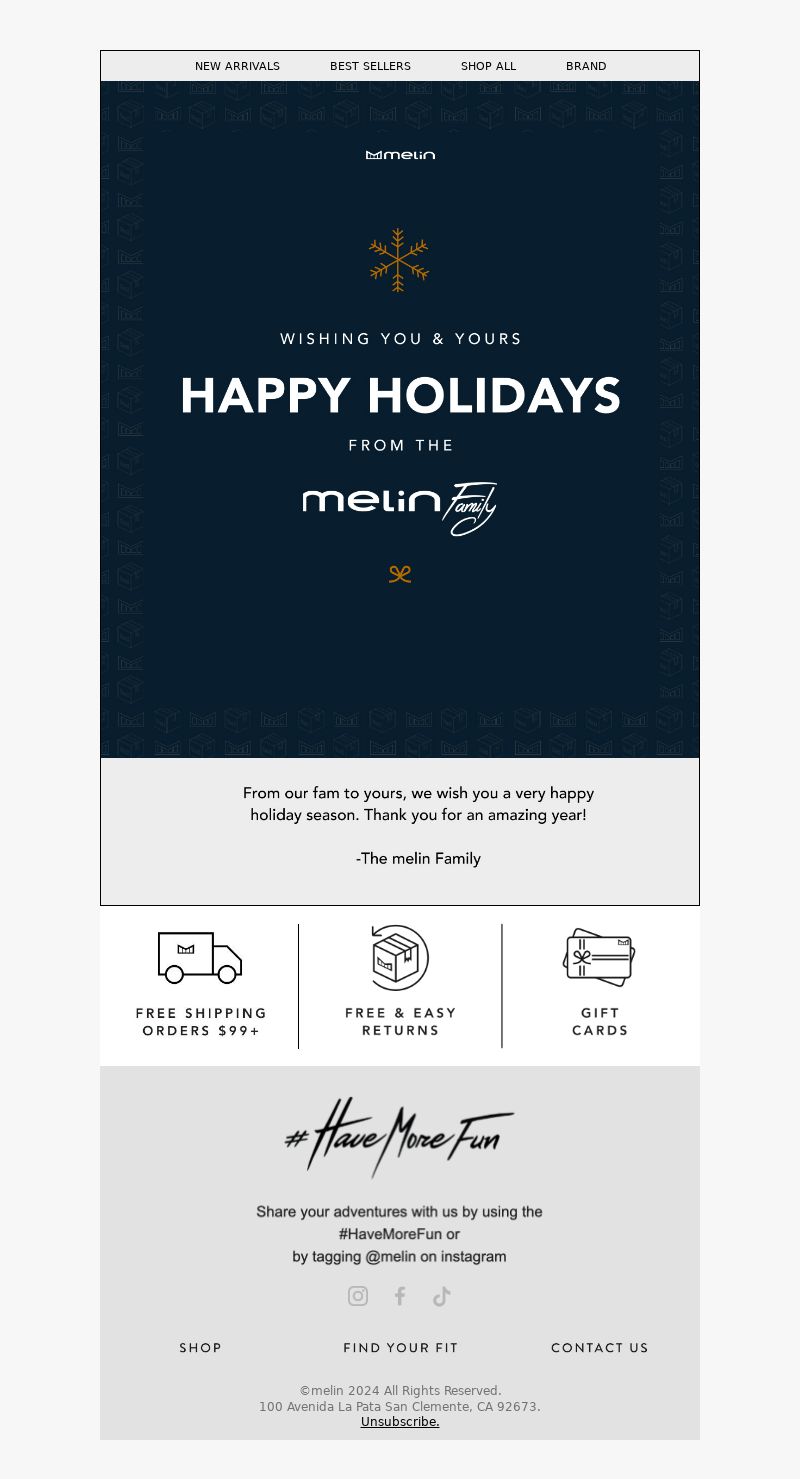 NEW ARRIVALS BEST SELLERS SHOP ALL BRAND

melin

WISHING YOU & YOURS

HAPPY HOLIDAYS

FROM THE

melin Family

From our fam to yours, we wish you a very happy holiday season. Thank you for an amazing year!

-The melin Family

FREE SHIPPING ORDERS $99+

FREE & EASY RETURNS

GIFT CARDS

#HaveMoreFun

Share your adventures with us by using the #HaveMoreFun or
by tagging @melin on instagram

SHOP FIND YOUR FIT CONTACT US

©melin 2024 All Rights Reserved.
100 Avenida La Pata San Clemente, CA 92673.
Unsubscribe.